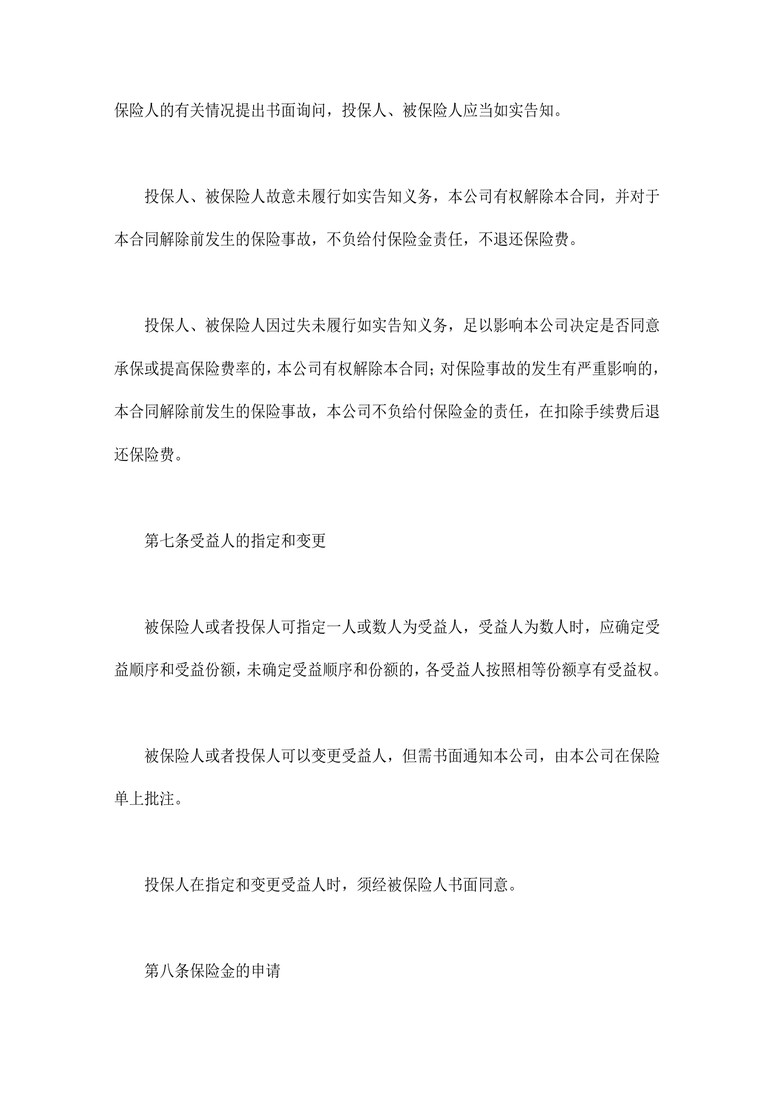 保险人的有关情况提出书面询问，投保人、被保险人应当如实告知。

投保人、被保险人故意未履行如实告知义务，本公司有权解除本合同，并对于本合同解除前发生的保险事故，不负给付保险金责任，不退还保险费。

投保人、被保险人因过失未履行如实告知义务，足以影响本公司决定是否同意承保或提高保险费率的，本公司有权解除本合同；对保险事故的发生有严重影响的，本合同解除前发生的保险事故，本公司不负给付保险金的责任，在扣除手续费后退还保险费。

第七条受益人的指定和变更

被保险人或者投保人可指定一人或数人为受益人，受益人为数人时，应确定受益顺序和受益份额，未确定受益顺序和份额的，各受益人按照相等份额享有受益权。

被保险人或者投保人可以变更受益人，但需书面通知本公司，由本公司在保险单上批注。

投保人在指定和变更受益人时，须经被保险人书面同意。

第八条保险金的申请